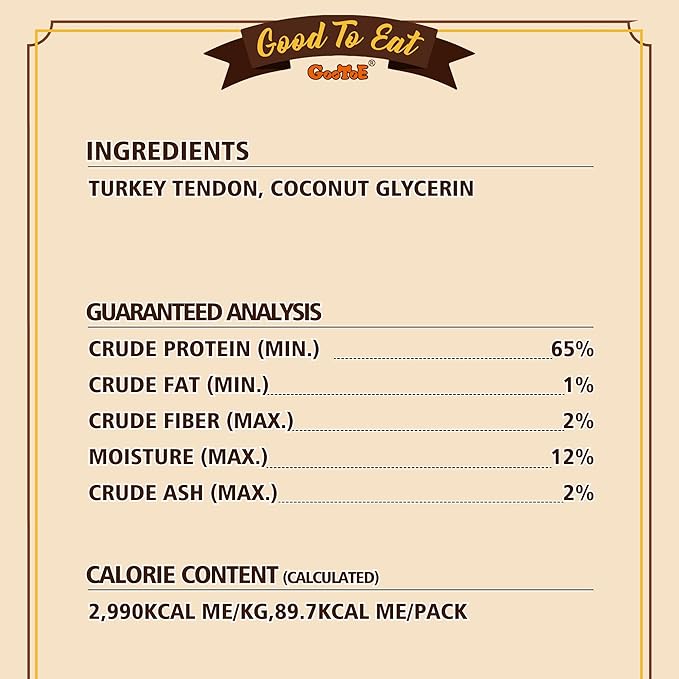 Good To Eat
GooToE®

INGREDIENTS

TURKEY TENDON, COCONUT GLYCERIN

GUARANTEED ANALYSIS

CRUDE PROTEIN (MIN.) 65%
CRUDE FAT (MIN.) 1%
CRUDE FIBER (MAX.) 2%
MOISTURE (MAX.) 12%
CRUDE ASH (MAX.) 2%

CALORIE CONTENT (CALCULATED)

2,990KCAL ME/KG,89.7KCAL ME/PACK